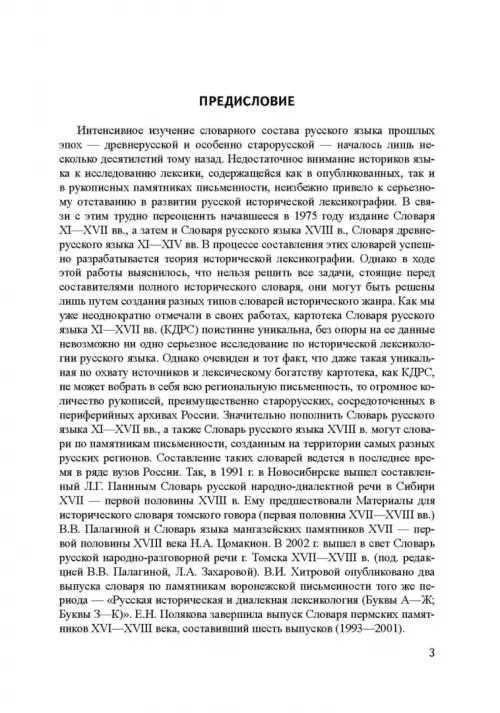 ПРЕДИСЛОВИЕ

Интенсивное изучение словарного состава русского языка прошлых эпох — древнерусской и особенно старорусской — началось лишь несколько десятилетий тому назад. Недостаточное внимание историков языка к исследованию лексики, содержащейся как в опубликованных, так и в рукописных памятниках письменности, неизбежно привело к серьезному отставанию в развитии русской исторической лексикографии. В связи с этим трудно переоценить начавшееся в 1975 году издание Словаря XI—XVII вв., а затем и Словаря русского языка XVIII в., Словаря древнерусского языка XI—XIV вв. В процессе составления этих словарей успешно разрабатывается теория исторической лексикографии. Однако в ходе этой работы выяснилось, что нельзя решить все задачи, стоящие перед составителями полного исторического словаря, они могут быть решены лишь путем создания разных типов словарей исторического жанра. Как мы уже неоднократно отмечали в своих работах, картотека Словаря русского языка XI—XVII вв. (КДРС) поистинне уникальна, без опоры на ее данные невозможно ни одно серьезное исследование по исторической лексикологии русского языка. Однако очевиден и тот факт, что даже такая уникальная по охвату источников и лексическому богатству картотека, как КДРС, не может вобрать в себя всю региональную письменность, то огромное количество рукописей, преимущественно старорусских, сосредоточенных в периферийных архивах России. Значительно пополнить Словарь русского языка XI—XVII вв., а также Словарь русского языка XVIII в. могут словари по памятникам письменности, созданным на территории самых разных русских регионов. Составление таких словарей ведется в последнее время в ряде вузов России. Так, в 1991 г. в Новосибирске вышел составленный Л.Г. Паниным Словарь русской народно-диалектной речи в Сибири XVII — первой половины XVIII в. Ему предшествовали Материалы для исторического словаря томского говора (первая половина XVII—XVIII вв.) В.В. Палагиной и Словарь языка мангазейских памятников XVII — первой половины XVIII века Н.А. Цомакион. В 2002 г. вышел в свет Словарь русской народно-разговорной речи г. Томска XVII—XVIII в. (под. редакцией В.В. Палагиной, Л.А. Захаровой). В.И. Хитровой опубликовано два выпуска словаря по памятникам воронежской письменности того же периода — «Русская историческая и диалекная лексикология (Буквы А—Ж; Буквы З—К)». Е.Н. Полякова завершила выпуск Словаря пермских памятников XVI—XVIII века, составивший шесть выпусков (1993—2001).

3